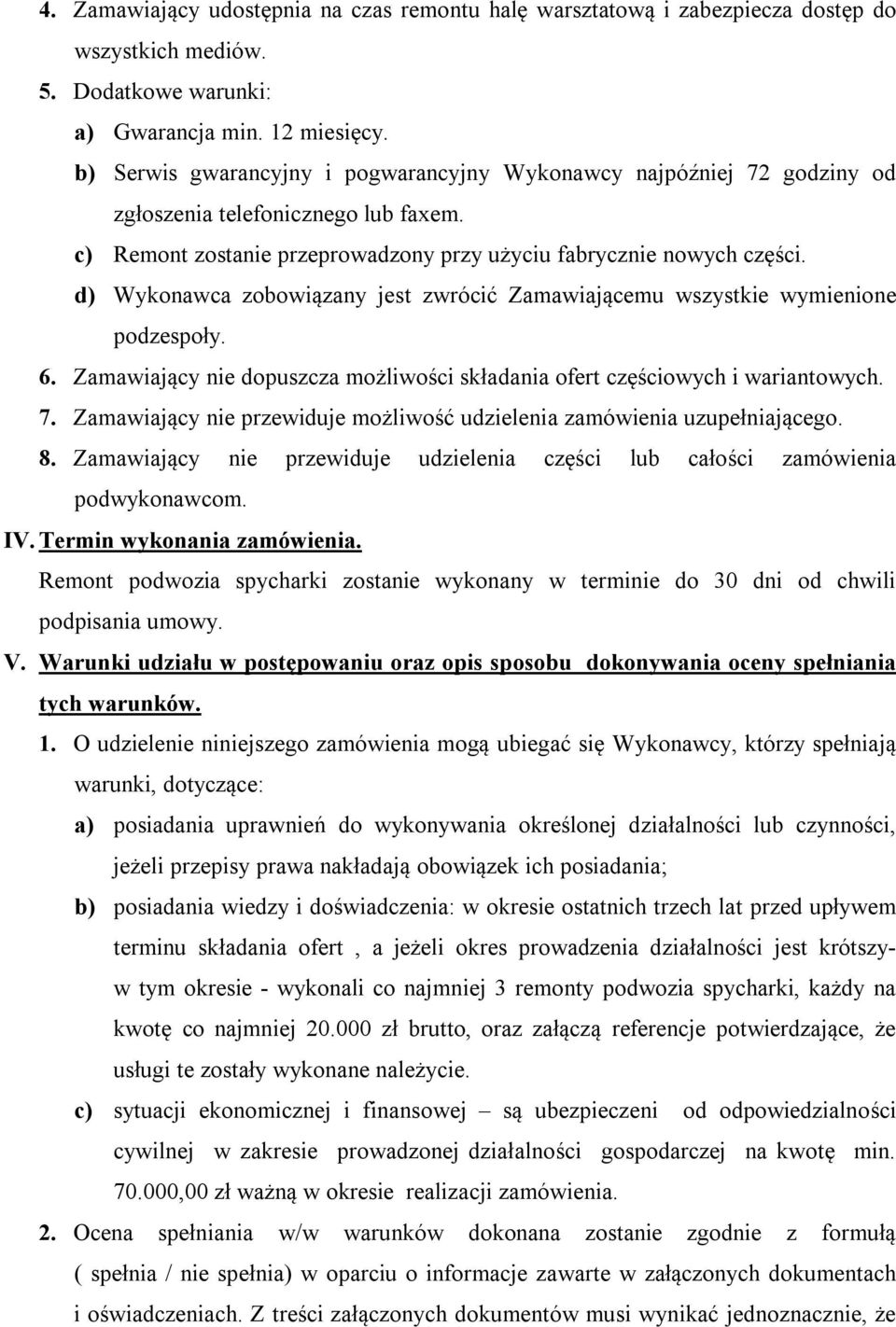 4. Zamawiający udostępnia na czas remontu halę warsztatową i zabezpiecza dostęp do wszystkich mediów.

5. Dodatkowe warunki:

a) Gwarancja min. 12 miesięcy.

b) Serwis gwarancyjny i pogwarancyjny Wykonawcy najpóźniej 72 godziny od zgłoszenia telefonicznego lub faxem.

c) Remont zostanie przeprowadzony przy użyciu fabrycznie nowych części.

d) Wykonawca zobowiązany jest zwrócić Zamawiającemu wszystkie wymienione podzespoły.

6. Zamawiający nie dopuszcza możliwości składania ofert częściowych i wariantowych.

7. Zamawiający nie przewiduje możliwość udzielenia zamówienia uzupełniającego.

8. Zamawiający nie przewiduje udzielenia części lub całości zamówienia podwykonawcom.

IV. Termin wykonania zamówienia.

Remont podwozia spycharki zostanie wykonany w terminie do 30 dni od chwili podpisania umowy.

V. Warunki udziału w postępowaniu oraz opis sposobu dokonywania oceny spełniania tych warunków.

1. O udzielenie niniejszego zamówienia mogą ubiegać się Wykonawcy, którzy spełniają warunki, dotyczące:

a) posiadania uprawnień do wykonywania określonej działalności lub czynności, jeżeli przepisy prawa nakładają obowiązek ich posiadania;

b) posiadania wiedzy i doświadczenia: w okresie ostatnich trzech lat przed upływem terminu składania ofert , a jeżeli okres prowadzenia działalności jest krótszy- w tym okresie - wykonali co najmniej 3 remonty podwozia spycharki, każdy na kwotę co najmniej 20.000 zł brutto, oraz załączą referencje potwierdzające, że usługi te zostały wykonane należycie.

c) sytuacji ekonomicznej i finansowej – są ubezpieczeni od odpowiedzialności cywilnej w zakresie prowadzonej działalności gospodarczej na kwotę min. 70.000,00 zł ważną w okresie realizacji zamówienia.

2. Ocena spełniania w/w warunków dokonana zostanie zgodnie z formułą ( spełnia / nie spełnia) w oparciu o informacje zawarte w załączonych dokumentach i oświadczeniach. Z treści załączonych dokumentów musi wynikać jednoznacznie, że